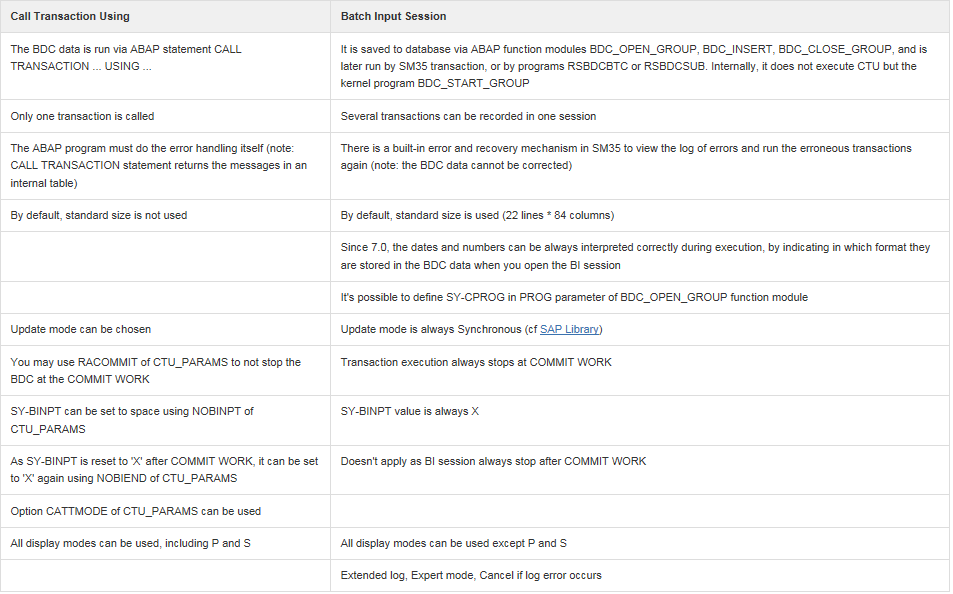 | Call Transaction Using | Batch Input Session |
|---|---|
| The BDC data is run via ABAP statement CALL TRANSACTION ... USING ... | It is saved to database via ABAP function modules BDC_OPEN_GROUP, BDC_INSERT, BDC_CLOSE_GROUP, and is later run by SM35 transaction, or by programs RSBDCBTC or RSBDCSUB. Internally, it does not execute CTU but the kernel program BDC_START_GROUP |
| Only one transaction is called | Several transactions can be recorded in one session |
| The ABAP program must do the error handling itself (note: CALL TRANSACTION statement returns the messages in an internal table) | There is a built-in error and recovery mechanism in SM35 to view the log of errors and run the erroneous transactions again (note: the BDC data cannot be corrected) |
| By default, standard size is not used | By default, standard size is used (22 lines * 84 columns) |
| | Since 7.0, the dates and numbers can be always interpreted correctly during execution, by indicating in which format they are stored in the BDC data when you open the BI session |
| | It's possible to define SY-CPROG in PROG parameter of BDC_OPEN_GROUP function module |
| Update mode can be chosen | Update mode is always Synchronous (cf SAP Library) |
| You may use RACOMMIT of CTU_PARAMS to not stop the BDC at the COMMIT WORK | Transaction execution always stops at COMMIT WORK |
| SY-BINPT can be set to space using NOBINPT of CTU_PARAMS | SY-BINPT value is always X |
| As SY-BINPT is reset to 'X' after COMMIT WORK, it can be set to 'X' again using NOBIEND of CTU_PARAMS | Doesn't apply as BI session always stop after COMMIT WORK |
| Option CATTMODE of CTU_PARAMS can be used | |
| All display modes can be used, including P and S | All display modes can be used except P and S |
| | Extended log, Expert mode, Cancel if log error occurs |